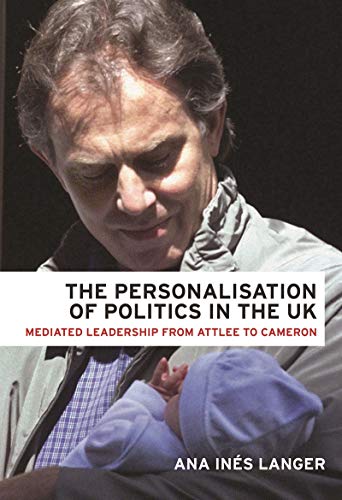 THE PERSONALISATION OF POLITICS IN THE UK

MEDIATED LEADERSHIP FROM ATTLEE TO CAMERON

ANA INÉS LANGER